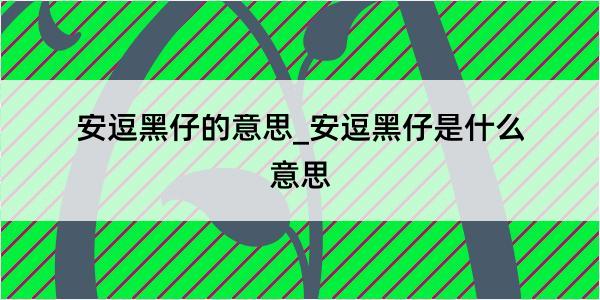 安逗黑仔的意思_安逗黑仔是什么意思